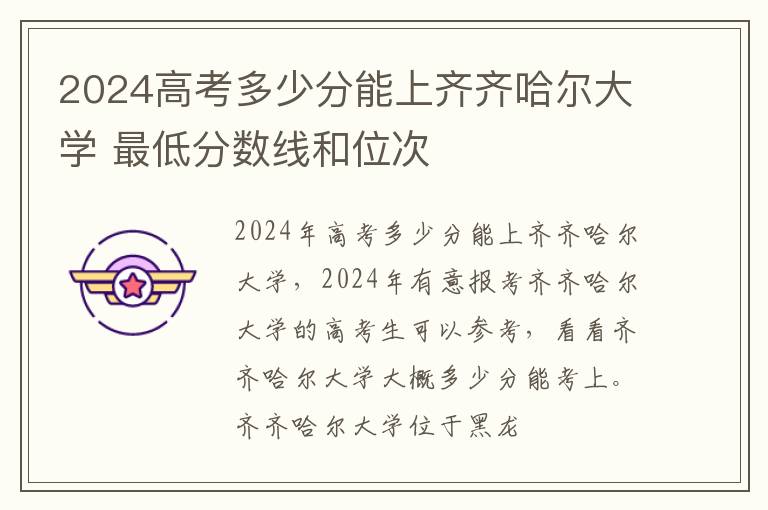 2024高考多少分能上齐齐哈尔大学 最低分数线和位次

2024年高考多少分能上齐齐哈尔大学，2024年有意报考齐齐哈尔大学的高考生可以参考，看看齐齐哈尔大学大概多少分能考上。齐齐哈尔大学位于黑龙